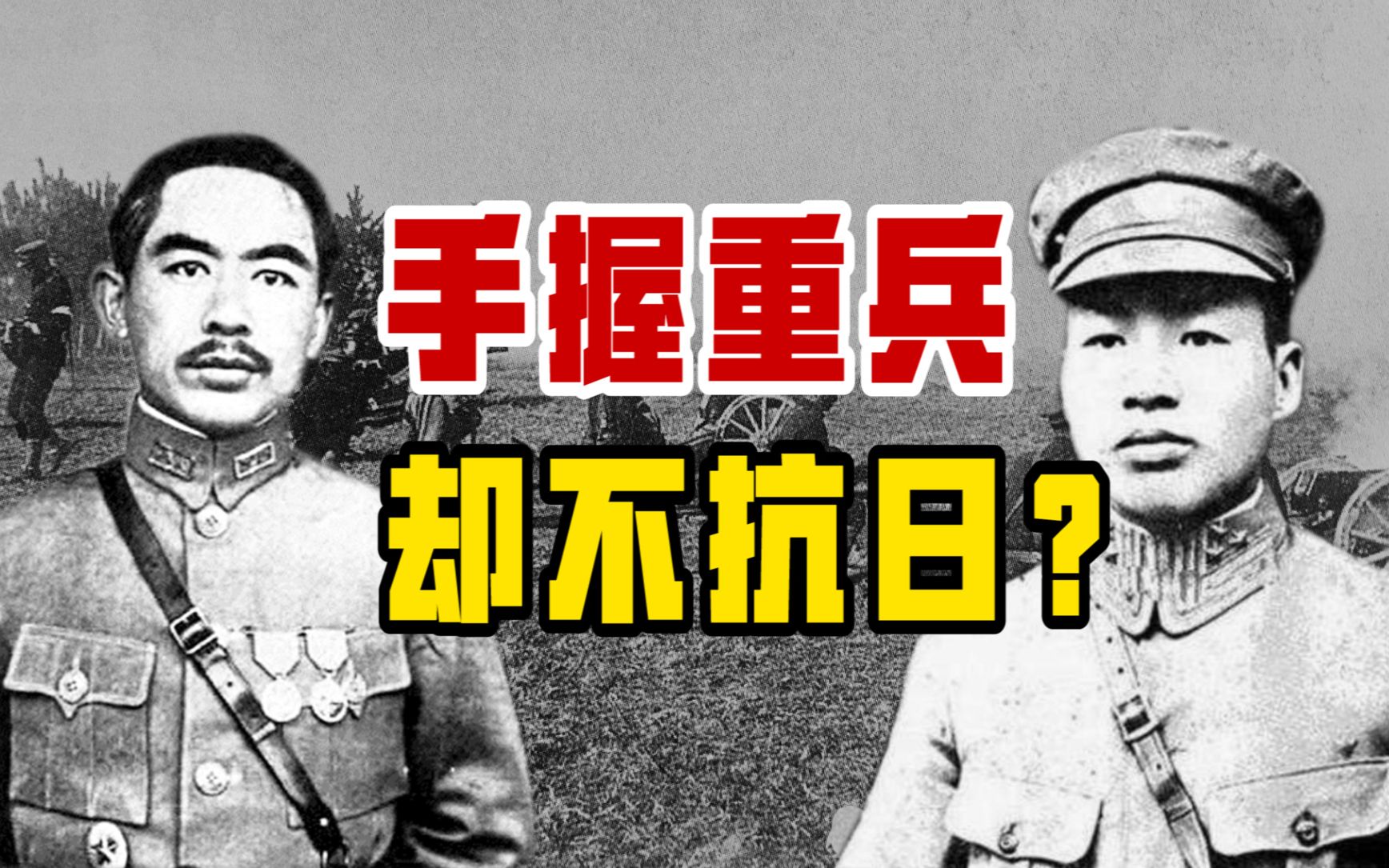 手握重兵
却不抗日？